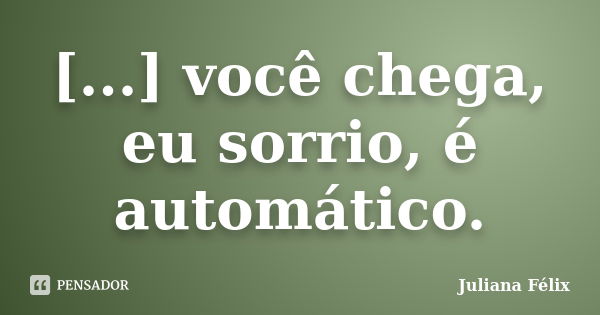 [...] você chega, eu sorrio, é automático.

PENSADOR

Juliana Félix